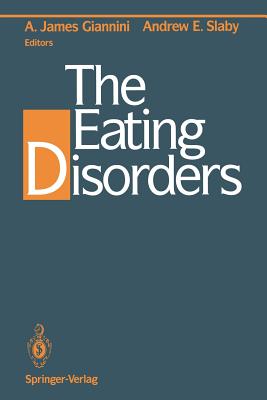 A. James Giannini Andrew E. Slaby
Editors

The Eating Disorders

Springer-Verlag